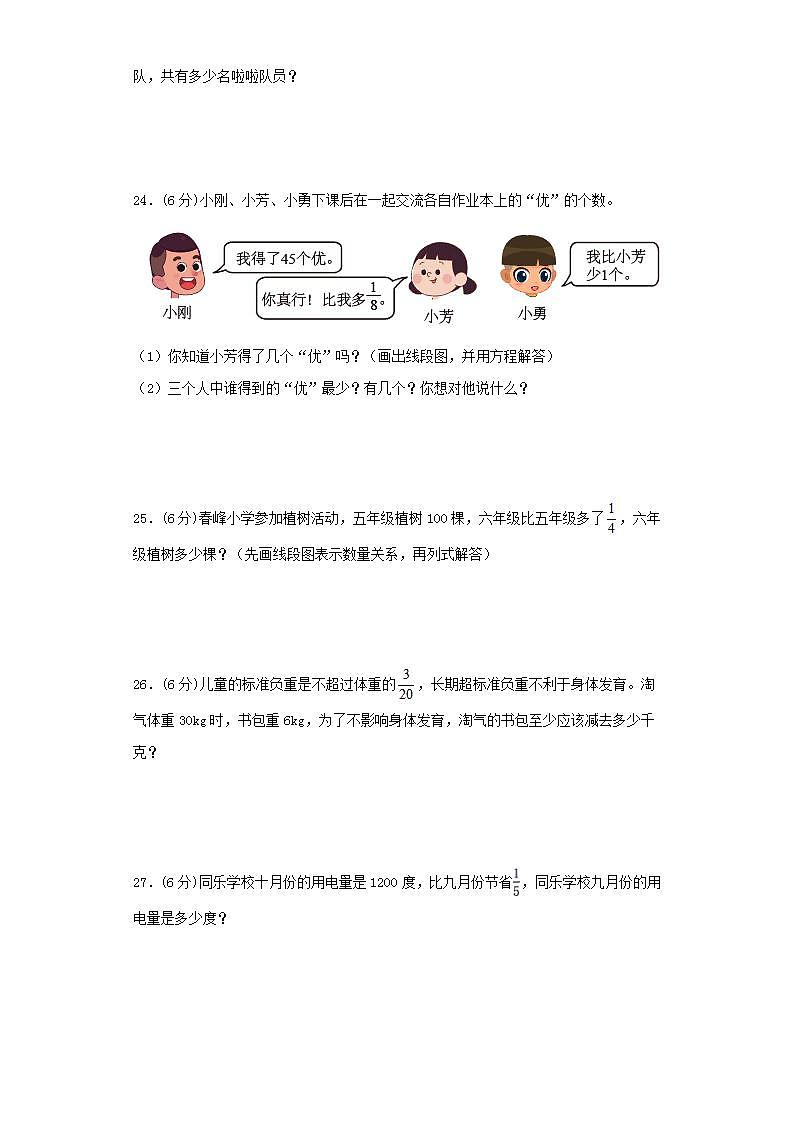 队，共有多少名啦啦队员？

24．(6分)小刚、小芳、小勇下课后在一起交流各自作业本上的“优”的个数。

我得了45个优。

你真行！比我多$\frac{1}{8}$。

我比小芳少1个。

小刚

小芳

小勇

（1）你知道小芳得了几个“优”吗？（画出线段图，并用方程解答）

（2）三个人中谁得到的“优”最少？有几个？你想对他说什么？

25．(6分)春峰小学参加植树活动，五年级植树100棵，六年级比五年级多了$\frac{1}{4}$，六年级植树多少棵？（先画线段图表示数量关系，再列式解答）

26．(6分)儿童的标准负重是不超过体重的$\frac{3}{20}$，长期超标准负重不利于身体发育。淘气体重30kg时，书包重6kg，为了不影响身体发育，淘气的书包至少应该减去多少千克？

27．(6分)同乐学校十月份的用电量是1200度，比九月份节省$\frac{1}{5}$，同乐学校九月份的用电量是多少度？